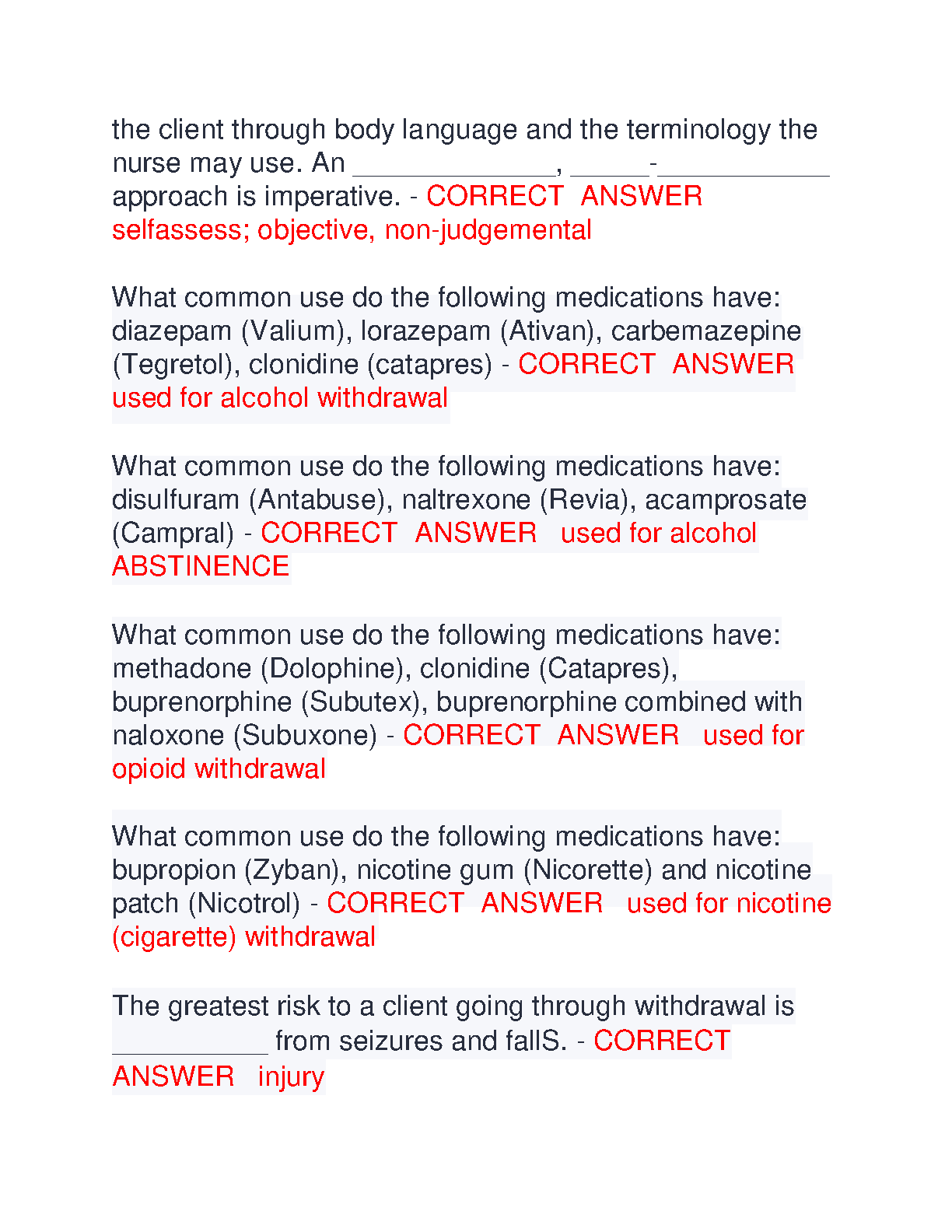 the client through body language and the terminology the nurse may use. An _____________, _____-___________ approach is imperative. - CORRECT ANSWER selfassess; objective, non-judgemental

What common use do the following medications have: diazepam (Valium), lorazepam (Ativan), carbemazepine (Tegretol), clonidine (catapres) - CORRECT ANSWER used for alcohol withdrawal

What common use do the following medications have: disulfuram (Antabuse), naltrexone (Revia), acamprosate (Campral) - CORRECT ANSWER used for alcohol ABSTINENCE

What common use do the following medications have: methadone (Dolophine), clonidine (Catapres), buprenorphine (Subutex), buprenorphine combined with naloxone (Subuxone) - CORRECT ANSWER used for opioid withdrawal

What common use do the following medications have: bupropion (Zyban), nicotine gum (Nicorette) and nicotine patch (Nicotrol) - CORRECT ANSWER used for nicotine (cigarette) withdrawal

The greatest risk to a client going through withdrawal is __________ from seizures and fallS. - CORRECT ANSWER injury